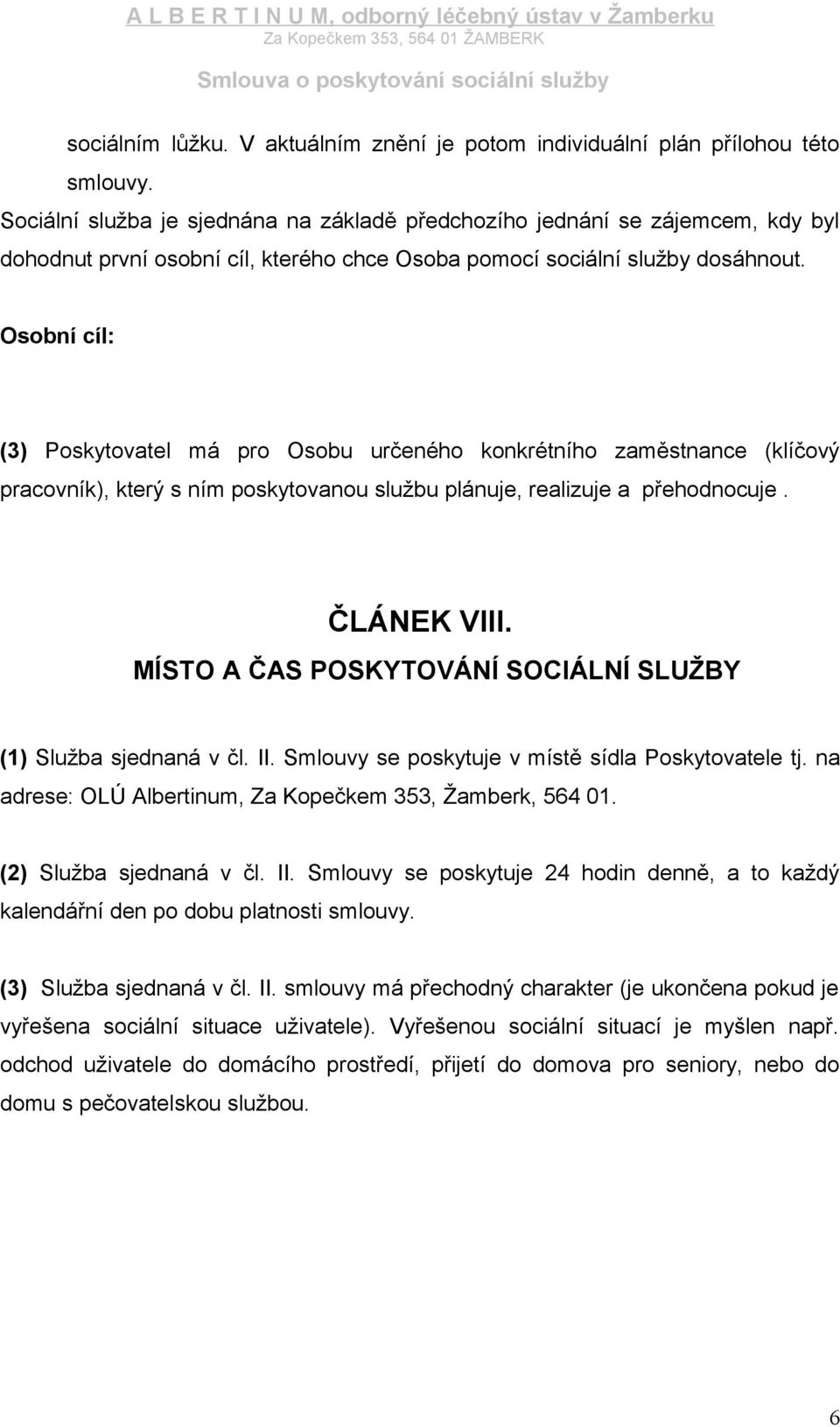 A L B E R T I N U M, odborný léčebný ústav v Žamberku
Za Kopečkem 353, 564 01 ŽAMBERK
Smlouva o poskytování sociální služby

sociálním lůžku. V aktuálním znění je potom individuální plán přílohou této smlouvy.
Sociální služba je sjednána na základě předchozího jednání se zájemcem, kdy byl dohodnut první osobní cíl, kterého chce Osoba pomocí sociální služby dosáhnout.

Osobní cíl:

(3) Poskytovatel má pro Osobu určeného konkrétního zaměstnance (klíčový pracovník), který s ním poskytovanou službu plánuje, realizuje a přehodnocuje .

ČLÁNEK VIII.
MÍSTO A ČAS POSKYTOVÁNÍ SOCIÁLNÍ SLUŽBY

(1) Služba sjednaná v čl. II. Smlouvy se poskytuje v místě sídla Poskytovatele tj. na adrese: OLÚ Albertinum, Za Kopečkem 353, Žamberk, 564 01.

(2) Služba sjednaná v čl. II. Smlouvy se poskytuje 24 hodin denně, a to každý kalendářní den po dobu platnosti smlouvy.

(3) Služba sjednaná v čl. II. smlouvy má přechodný charakter (je ukončena pokud je vyřešena sociální situace uživatele). Vyřešenou sociální situací je myšlen např. odchod uživatele do domácího prostředí, přijetí do domova pro seniory, nebo do domu s pečovatelskou službou.

6